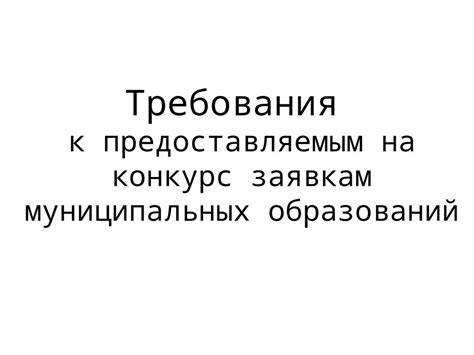 Требования

к предоставляемым на конкурс заявкам муниципальных образований